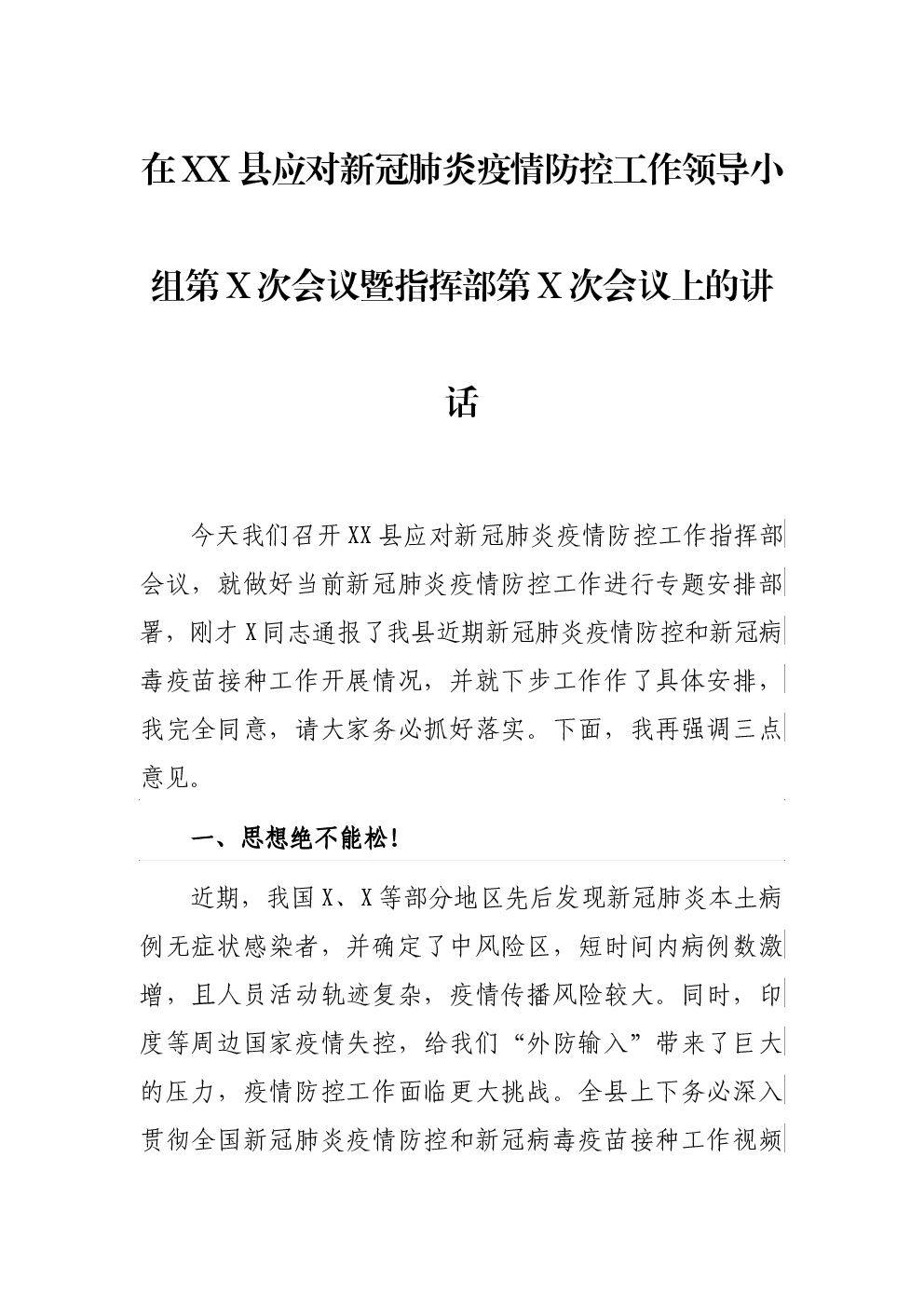 在XX县应对新冠肺炎疫情防控工作领导小组第X次会议暨指挥部第X次会议上的讲话

今天我们召开XX县应对新冠肺炎疫情防控工作指挥部会议，就做好当前新冠肺炎疫情防控工作进行专题安排部署，刚才X同志通报了我县近期新冠肺炎疫情防控和新冠病毒疫苗接种工作开展情况，并就下步工作作了具体安排，我完全同意，请大家务必抓好落实。下面，我再强调三点意见。

一、思想绝不能松！

近期，我国X、X等部分地区先后发现新冠肺炎本土病例无症状感染者，并确定了中风险区，短时间内病例数激增，且人员活动轨迹复杂，疫情传播风险较大。同时，印度等周边国家疫情失控，给我们“外防输入”带来了巨大的压力，疫情防控工作面临更大挑战。全县上下务必深入贯彻全国新冠肺炎疫情防控和新冠病毒疫苗接种工作视频